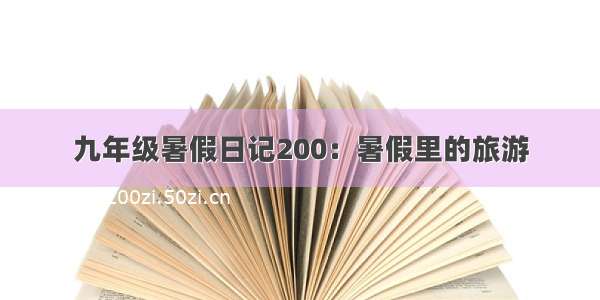 九年级暑假日记200：暑假里的旅游

200zi.50zi.cn